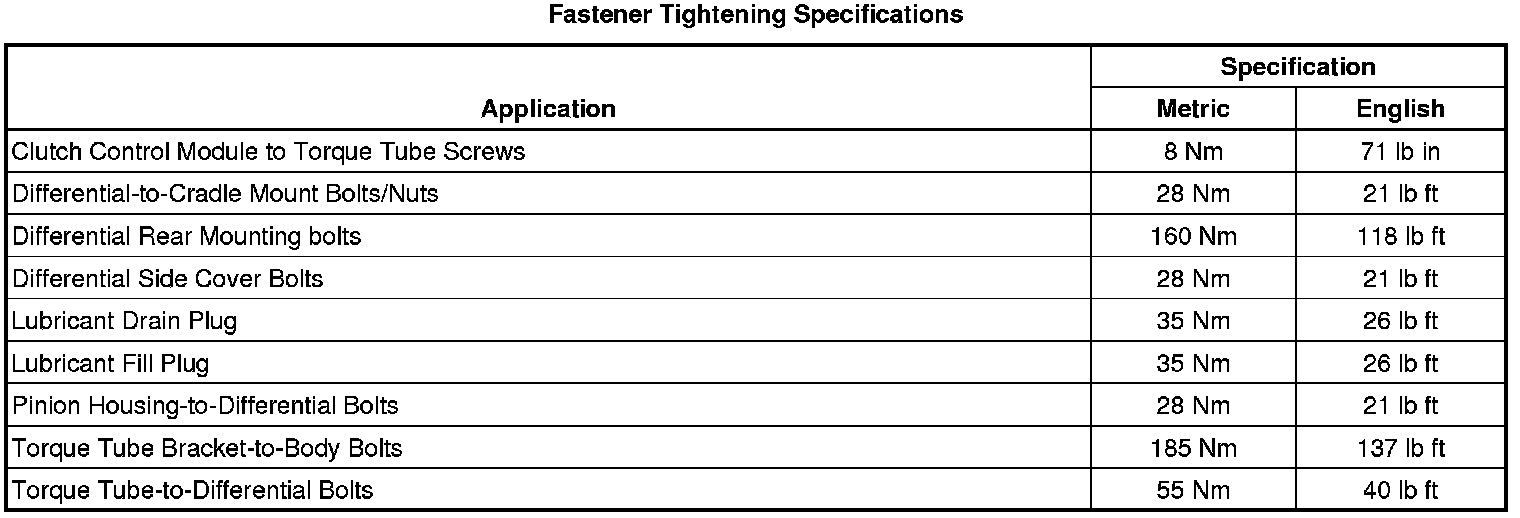 Fastener Tightening Specifications

| Application | Specification | |
|---|---|---|
| | Metric | English |
| Clutch Control Module to Torque Tube Screws | 8 Nm | 71 lb in |
| Differential-to-Cradle Mount Bolts/Nuts | 28 Nm | 21 lb ft |
| Differential Rear Mounting bolts | 160 Nm | 118 lb ft |
| Differential Side Cover Bolts | 28 Nm | 21 lb ft |
| Lubricant Drain Plug | 35 Nm | 26 lb ft |
| Lubricant Fill Plug | 35 Nm | 26 lb ft |
| Pinion Housing-to-Differential Bolts | 28 Nm | 21 lb ft |
| Torque Tube Bracket-to-Body Bolts | 185 Nm | 137 lb ft |
| Torque Tube-to-Differential Bolts | 55 Nm | 40 lb ft |